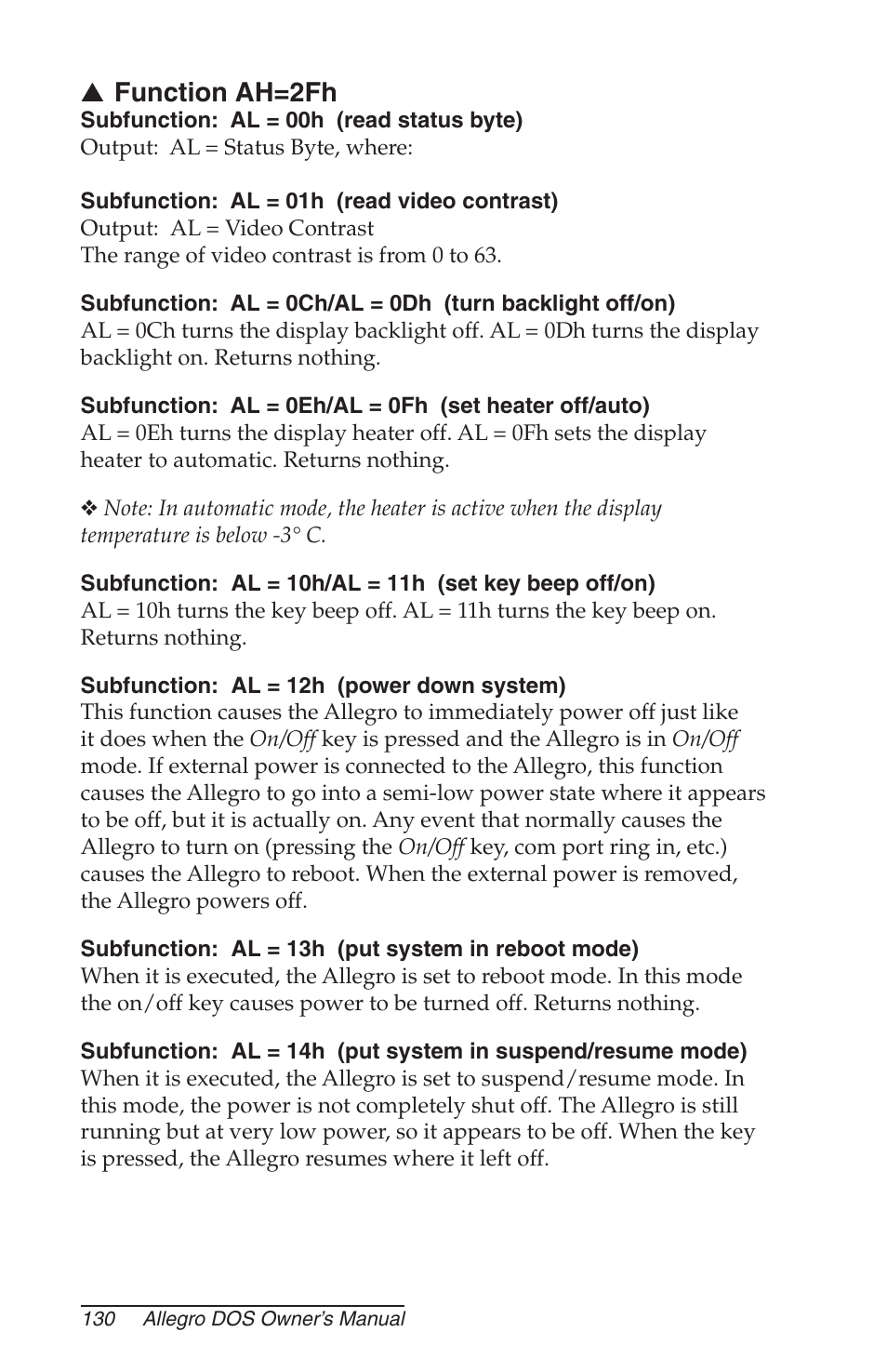 ▲ Function AH=2Fh
Subfunction: AL = 00h (read status byte)
Output: AL = Status Byte, where:

Subfunction: AL = 01h (read video contrast)
Output: AL = Video Contrast
The range of video contrast is from 0 to 63.

Subfunction: AL = 0Ch/AL = 0Dh (turn backlight off/on)
AL = 0Ch turns the display backlight off. AL = 0Dh turns the display backlight on. Returns nothing.

Subfunction: AL = 0Eh/AL = 0Fh (set heater off/auto)
AL = 0Eh turns the display heater off. AL = 0Fh sets the display heater to automatic. Returns nothing.

❖ Note: In automatic mode, the heater is active when the display temperature is below -3° C.

Subfunction: AL = 10h/AL = 11h (set key beep off/on)
AL = 10h turns the key beep off. AL = 11h turns the key beep on. Returns nothing.

Subfunction: AL = 12h (power down system)
This function causes the Allegro to immediately power off just like it does when the On/Off key is pressed and the Allegro is in On/Off mode. If external power is connected to the Allegro, this function causes the Allegro to go into a semi-low power state where it appears to be off, but it is actually on. Any event that normally causes the Allegro to turn on (pressing the On/Off key, com port ring in, etc.) causes the Allegro to reboot. When the external power is removed, the Allegro powers off.

Subfunction: AL = 13h (put system in reboot mode)
When it is executed, the Allegro is set to reboot mode. In this mode the on/off key causes power to be turned off. Returns nothing.

Subfunction: AL = 14h (put system in suspend/resume mode)
When it is executed, the Allegro is set to suspend/resume mode. In this mode, the power is not completely shut off. The Allegro is still running but at very low power, so it appears to be off. When the key is pressed, the Allegro resumes where it left off.

130 Allegro DOS Owner's Manual